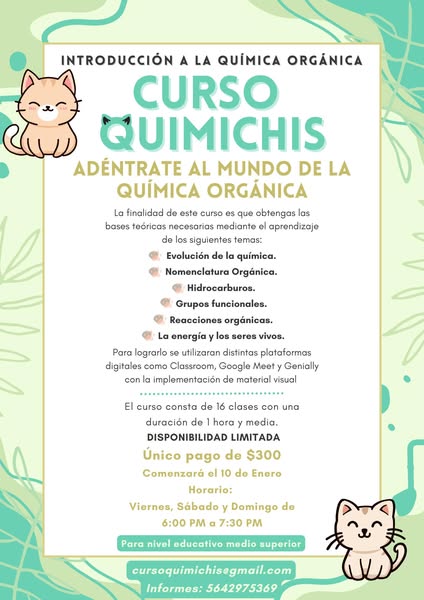 INTRODUCCIÓN A LA QUÍMICA ORGÁNICA

CURSO QUIMICHIS

ADÉNTRATE AL MUNDO DE LA QUÍMICA ORGÁNICA

La finalidad de este curso es que obtengas las bases teóricas necesarias mediante el aprendizaje de los siguientes temas:

Evolución de la química.

Nomenclatura Orgánica.

Hidrocarburos.

Grupos funcionales.

Reacciones orgánicas.

La energía y los seres vivos.

Para lograrlo se utilizaran distintas plataformas digitales como Classroom, Google Meet y Genially con la implementación de material visual

El curso consta de 16 clases con una duración de 1 hora y media.

DISPONIBILIDAD LIMITADA

Único pago de $300

Comenzará el 10 de Enero

Horario:

Viernes, Sábado y Domingo de 6:00 PM a 7:30 PM

Para nivel educativo medio superior

cursoquimichis@gmail.com

Informes: 5642975369